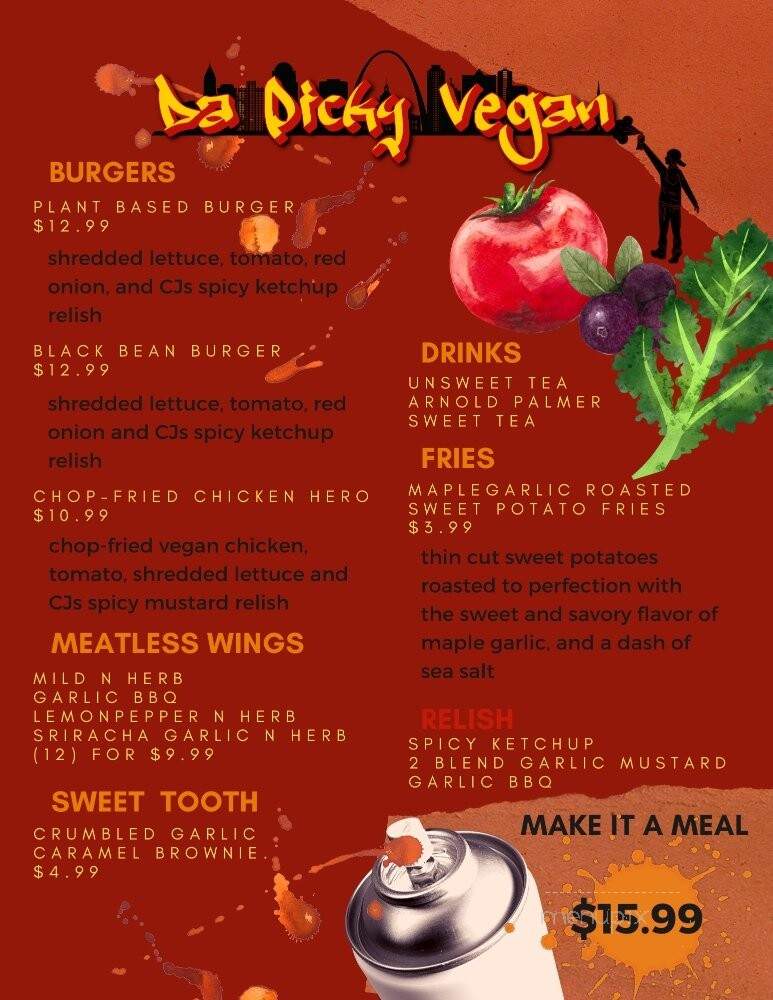 Da Picky Vegan

BURGERS

PLANT BASED BURGER
$12.99

shredded lettuce, tomato, red onion, and CJs spicy ketchup relish

BLACK BEAN BURGER
$12.99

shredded lettuce, tomato, red onion and CJs spicy ketchup relish

CHOP-FRIED CHICKEN HERO
$10.99

chop-fried vegan chicken, tomato, shredded lettuce and CJs spicy mustard relish

MEATLESS WINGS

MILD N HERB
GARLIC BBQ
LEMONPEPPER N HERB
SRIRACHA GARLIC N HERB
(12) FOR $9.99

SWEET TOOTH

CRUMBLED GARLIC CARAMEL BROWNIE.
$4.99

DRINKS

UNSWEET TEA
ARNOLD PALMER
SWEET TEA

FRIES

MAPLEGARLIC ROASTED SWEET POTATO FRIES
$3.99

thin cut sweet potatoes roasted to perfection with the sweet and savory flavor of maple garlic, and a dash of sea salt

RELISH

SPICY KETCHUP
2 BLEND GARLIC MUSTARD
GARLIC BBQ

MAKE IT A MEAL

$15.99